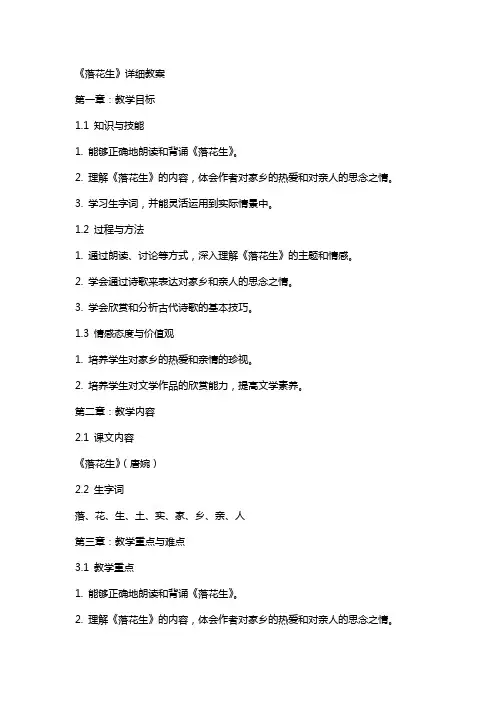 《落花生》详细教案

第一章：教学目标

1.1 知识与技能

1. 能够正确地朗读和背诵《落花生》。

2. 理解《落花生》的内容，体会作者对家乡的热爱和对亲人的思念之情。

3. 学习生字词，并能灵活运用到实际情景中。

1.2 过程与方法

1. 通过朗读、讨论等方式，深入理解《落花生》的主题和情感。

2. 学会通过诗歌来表达对家乡和亲人的思念之情。

3. 学会欣赏和分析古代诗歌的基本技巧。

1.3 情感态度与价值观

1. 培养学生对家乡的热爱和亲情的珍视。

2. 培养学生对文学作品的欣赏能力，提高文学素养。

第二章：教学内容

2.1 课文内容

《落花生》（唐婉）

2.2 生字词

落、花、生、土、实、家、乡、亲、人

第三章：教学重点与难点

3.1 教学重点

1. 能够正确地朗读和背诵《落花生》。

2. 理解《落花生》的内容，体会作者对家乡的热爱和对亲人的思念之情。